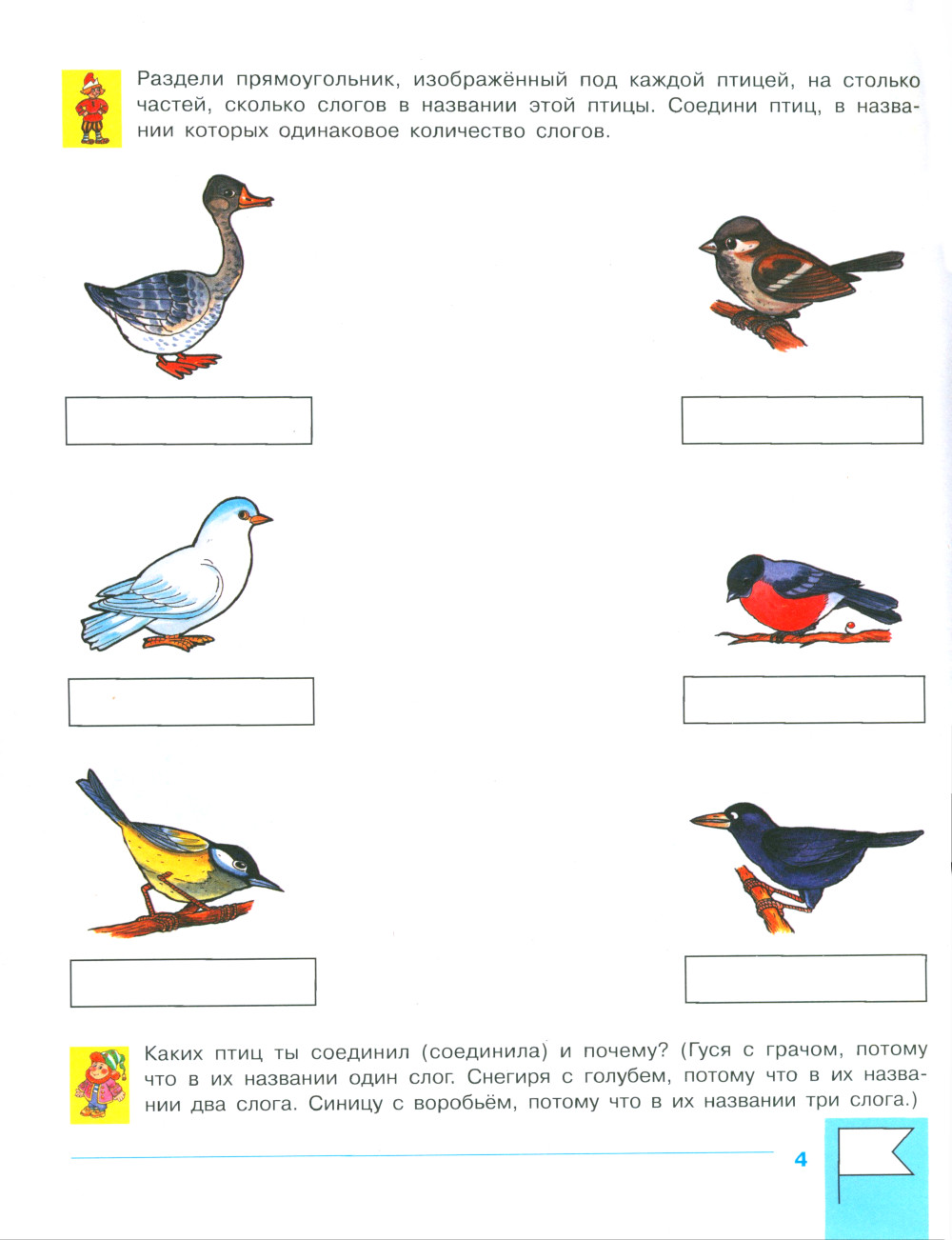 Раздели прямоугольник, изображённый под каждой птицей, на столько частей, сколько слогов в названии этой птицы. Соедини птиц, в названии которых одинаковое количество слогов.

Каких птиц ты соединил (соединила) и почему? (Гуся с грачом, потому что в их названии один слог. Снегиря с голубем, потому что в их названии два слога. Синицу с воробьём, потому что в их названии три слога.)

4